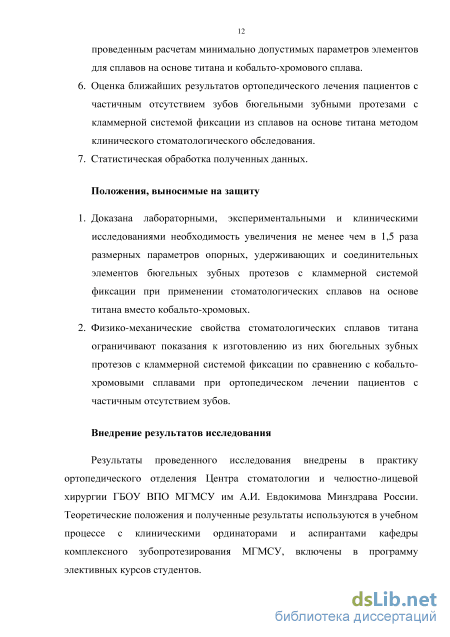 12

проведенным расчетам минимально допустимых параметров элементов для сплавов на основе титана и кобальто-хромового сплава.

6. Оценка ближайших результатов ортопедического лечения пациентов с частичным отсутствием зубов бюгельными зубными протезами с кламмерной системой фиксации из сплавов на основе титана методом клинического стоматологического обследования.
7. Статистическая обработка полученных данных.

Положения, выносимые на защиту

1. Доказана лабораторными, экспериментальными и клиническими исследованиями необходимость увеличения не менее чем в 1,5 раза размерных параметров опорных, удерживающих и соединительных элементов бюгельных зубных протезов с кламмерной системой фиксации при применении стоматологических сплавов на основе титана вместо кобальто-хромовых.
2. Физико-механические свойства стоматологических сплавов титана ограничивают показания к изготовлению из них бюгельных зубных протезов с кламмерной системой фиксации по сравнению с кобальто-хромовыми сплавами при ортопедическом лечении пациентов с частичным отсутствием зубов.

Внедрение результатов исследования

Результаты проведенного исследования внедрены в практику ортопедического отделения Центра стоматологии и челюстно-лицевой хирургии ГБОУ ВПО МГМСУ им А.И. Евдокимова Минздрава России. Теоретические положения и полученные результаты используются в учебном процессе с клиническими ординаторами и аспирантами кафедры комплексного зубопротезирования МГМСУ, включены в программу элективных курсов студентов.

dsLib.net
библиотека диссертаций